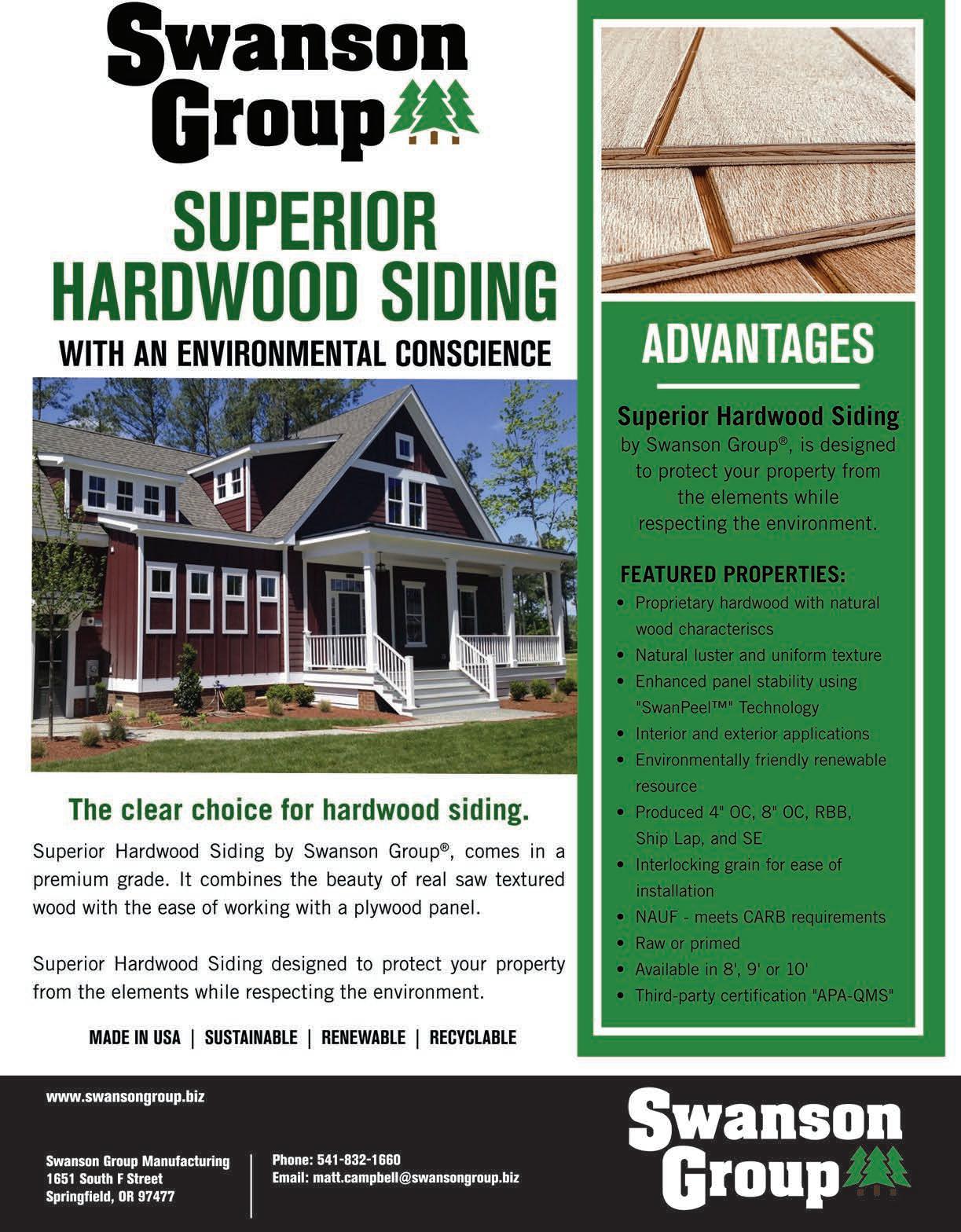 Swanson Group

SUPERIOR HARDWOOD SIDING

WITH AN ENVIRONMENTAL CONSCIENCE

The clear choice for hardwood siding.

Superior Hardwood Siding by Swanson Group®, comes in a premium grade. It combines the beauty of real saw textured wood with the ease of working with a plywood panel.

Superior Hardwood Siding designed to protect your property from the elements while respecting the environment.

MADE IN USA | SUSTAINABLE | RENEWABLE | RECYCLABLE

ADVANTAGES

Superior Hardwood Siding by Swanson Group®, is designed to protect your property from the elements while respecting the environment.

FEATURED PROPERTIES:
• Proprietary hardwood with natural wood characteriscs
• Natural luster and uniform texture
• Enhanced panel stability using "SwanPeel™" Technology
• Interior and exterior applications
• Environmentally friendly renewable resource
• Produced 4" OC, 8" OC, RBB, Ship Lap, and SE
• Interlocking grain for ease of installation
• NAUF - meets CARB requirements
• Raw or primed
• Available in 8', 9' or 10'
• Third-party certification "APA-QMS"

www.swansongroup.biz

Swanson Group Manufacturing
1651 South F Street
Springfield, OR 97477

Phone: 541-832-1660
Email: matt.campbell@swansongroup.biz

Swanson Group